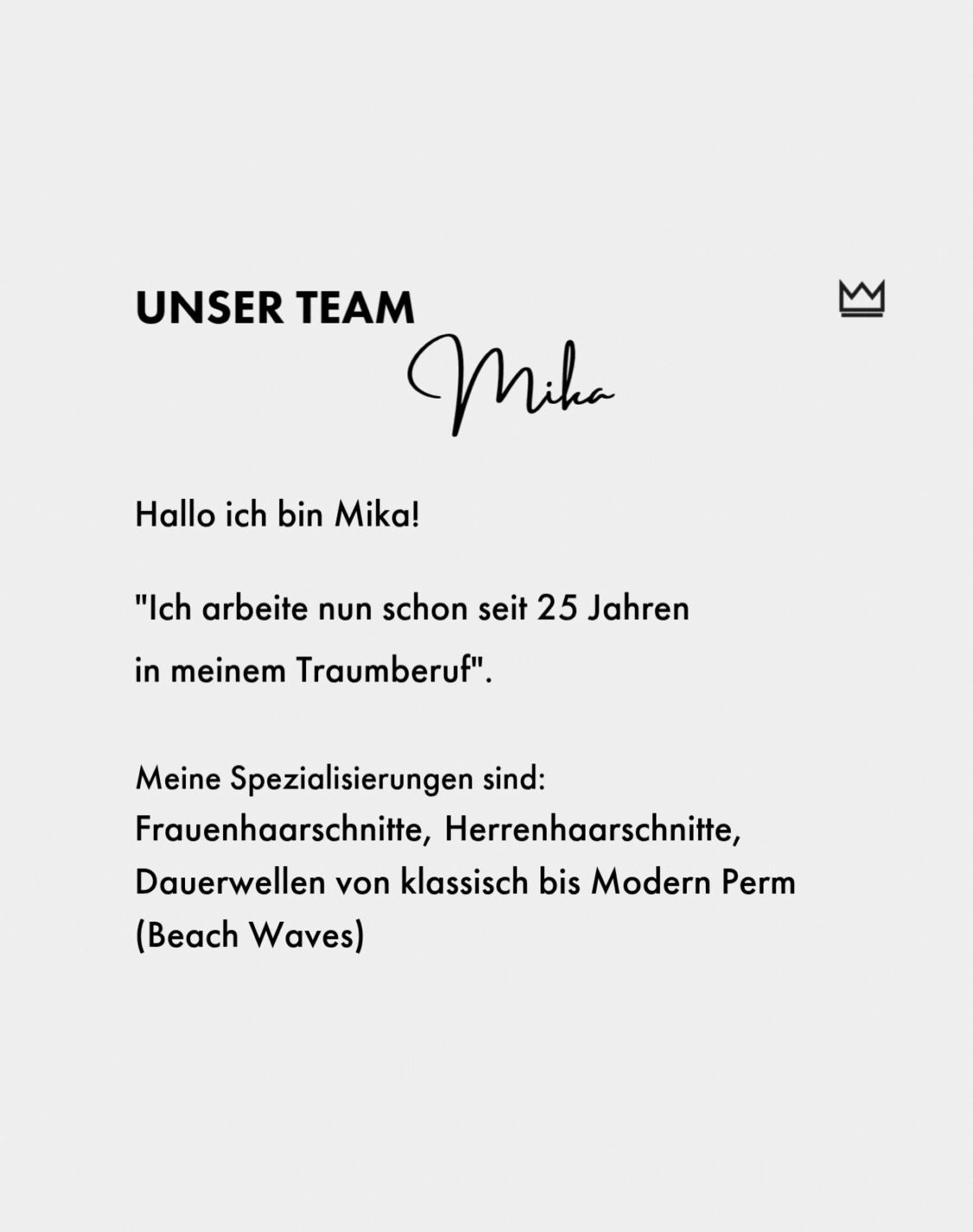 UNSER TEAM

Mika

Hallo ich bin Mika!

"Ich arbeite nun schon seit 25 Jahren in meinem Traumberuf".

Meine Spezialisierungen sind:
Frauenhaarschnitte, Herrenhaarschnitte, Dauerwellen von klassisch bis Modern Perm (Beach Waves)